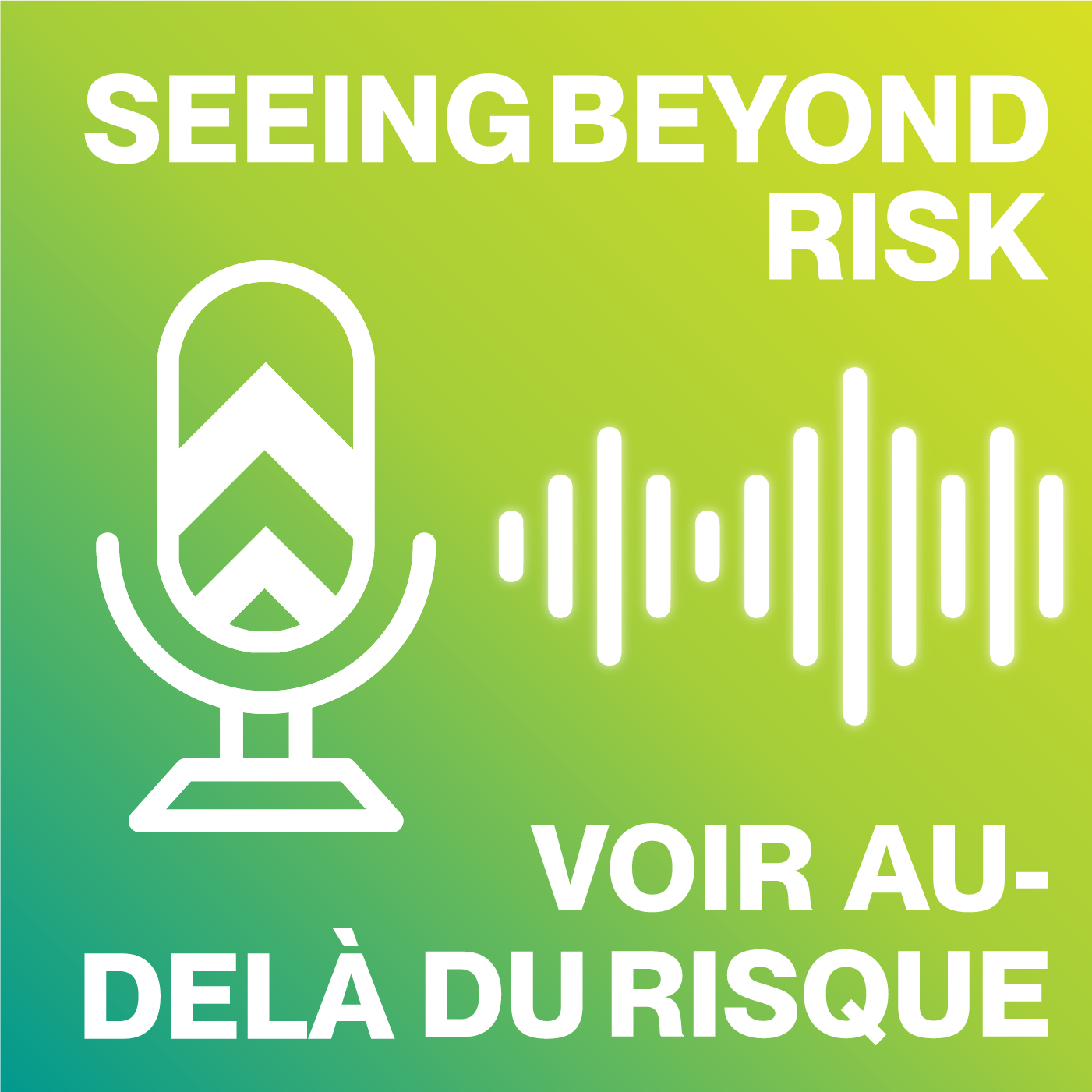 SEEING BEYOND RISK

VOIR AU-DELÀ DU RISQUE